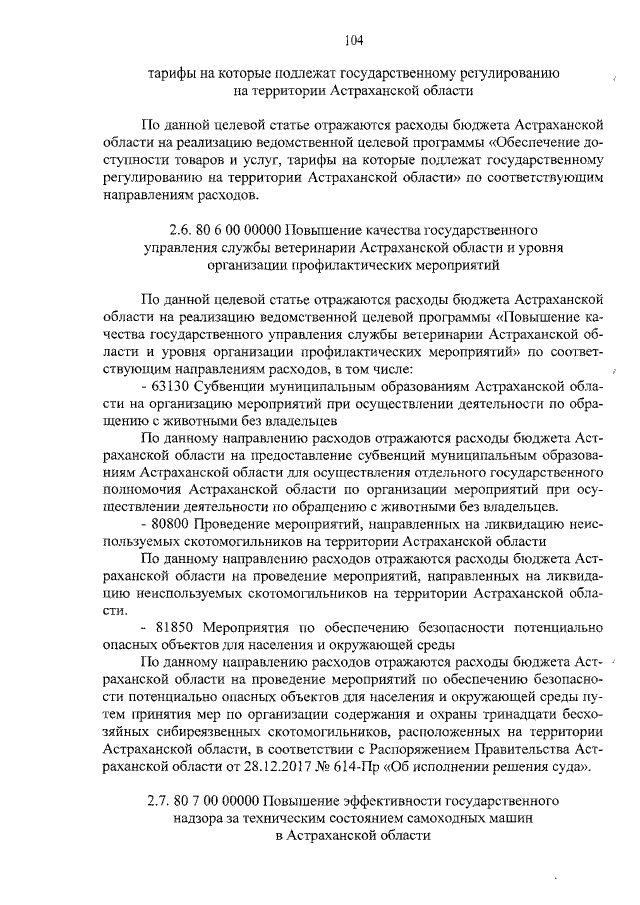 104

тарифы на которые подлежат государственному регулированию на территории Астраханской области

По данной целевой статье отражаются расходы бюджета Астраханской области на реализацию ведомственной целевой программы «Обеспечение доступности товаров и услуг, тарифы на которые подлежат государственному регулированию на территории Астраханской области» по соответствующим направлениям расходов.

2.6. 80 6 00 00000 Повышение качества государственного управления службы ветеринарии Астраханской области и уровня организации профилактических мероприятий

По данной целевой статье отражаются расходы бюджета Астраханской области на реализацию ведомственной целевой программы «Повышение качества государственного управления службы ветеринарии Астраханской области и уровня организации профилактических мероприятий» по соответствующим направлениям расходов, в том числе:

- 63130 Субвенции муниципальным образованиям Астраханской области на организацию мероприятий при осуществлении деятельности по обращению с животными без владельцев

По данному направлению расходов отражаются расходы бюджета Астраханской области на предоставление субвенций муниципальным образованиям Астраханской области для осуществления отдельного государственного полномочия Астраханской области по организации мероприятий при осуществлении деятельности по обращению с животными без владельцев.

- 80800 Проведение мероприятий, направленных на ликвидацию неиспользуемых скотомогильников на территории Астраханской области

По данному направлению расходов отражаются расходы бюджета Астраханской области на проведение мероприятий, направленных на ликвидацию неиспользуемых скотомогильников на территории Астраханской области.

- 81850 Мероприятия по обеспечению безопасности потенциально опасных объектов для населения и окружающей среды

По данному направлению расходов отражаются расходы бюджета Астраханской области на проведение мероприятий по обеспечению безопасности потенциально опасных объектов для населения и окружающей среды путем принятия мер по организации содержания и охраны тринадцати бесхозяйных сибиреязвенных скотомогильников, расположенных на территории Астраханской области, в соответствии с Распоряжением Правительства Астраханской области от 28.12.2017 № 614-Пр «Об исполнении решения суда».

2.7. 80 7 00 00000 Повышение эффективности государственного надзора за техническим состоянием самоходных машин в Астраханской области